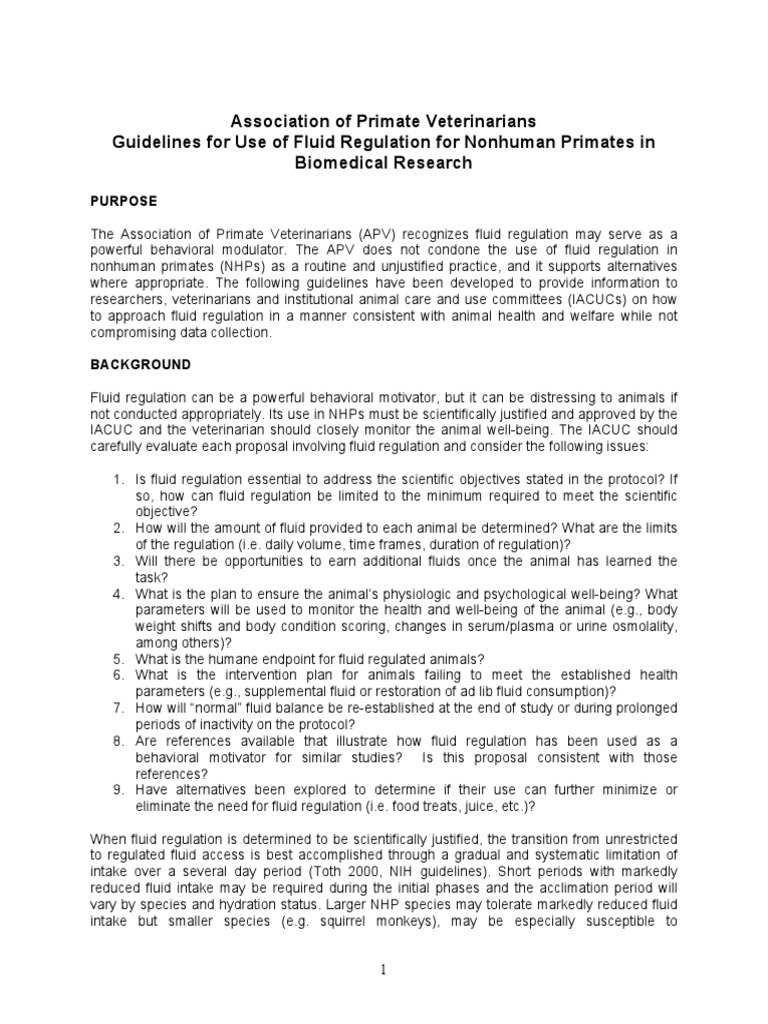 Association of Primate Veterinarians
Guidelines for Use of Fluid Regulation for Nonhuman Primates in Biomedical Research

PURPOSE

The Association of Primate Veterinarians (APV) recognizes fluid regulation may serve as a powerful behavioral modulator. The APV does not condone the use of fluid regulation in nonhuman primates (NHPs) as a routine and unjustified practice, and it supports alternatives where appropriate. The following guidelines have been developed to provide information to researchers, veterinarians and institutional animal care and use committees (IACUCs) on how to approach fluid regulation in a manner consistent with animal health and welfare while not compromising data collection.

BACKGROUND

Fluid regulation can be a powerful behavioral motivator, but it can be distressing to animals if not conducted appropriately. Its use in NHPs must be scientifically justified and approved by the IACUC and the veterinarian should closely monitor the animal well-being. The IACUC should carefully evaluate each proposal involving fluid regulation and consider the following issues:

1. Is fluid regulation essential to address the scientific objectives stated in the protocol? If so, how can fluid regulation be limited to the minimum required to meet the scientific objective?
2. How will the amount of fluid provided to each animal be determined? What are the limits of the regulation (i.e. daily volume, time frames, duration of regulation)?
3. Will there be opportunities to earn additional fluids once the animal has learned the task?
4. What is the plan to ensure the animal's physiologic and psychological well-being? What parameters will be used to monitor the health and well-being of the animal (e.g., body weight shifts and body condition scoring, changes in serum/plasma or urine osmolality, among others)?
5. What is the humane endpoint for fluid regulated animals?
6. What is the intervention plan for animals failing to meet the established health parameters (e.g., supplemental fluid or restoration of ad lib fluid consumption)?
7. How will "normal" fluid balance be re-established at the end of study or during prolonged periods of inactivity on the protocol?
8. Are references available that illustrate how fluid regulation has been used as a behavioral motivator for similar studies? Is this proposal consistent with those references?
9. Have alternatives been explored to determine if their use can further minimize or eliminate the need for fluid regulation (i.e. food treats, juice, etc.)?

When fluid regulation is determined to be scientifically justified, the transition from unrestricted to regulated fluid access is best accomplished through a gradual and systematic limitation of intake over a several day period (Toth 2000, NIH guidelines). Short periods with markedly reduced fluid intake may be required during the initial phases and the acclimation period will vary by species and hydration status. Larger NHP species may tolerate markedly reduced fluid intake but smaller species (e.g. squirrel monkeys), may be especially susceptible to

1